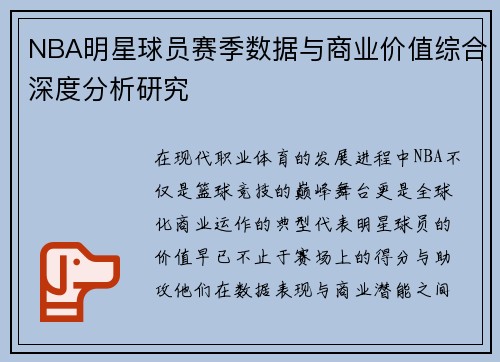 NBA明星球员赛季数据与商业价值综合深度分析研究

在现代职业体育的发展进程中NBA不仅是篮球竞技的巅峰舞台更是全球化商业运作的典型代表明星球员的价值早已不止于赛场上的得分与助攻他们在数据表现与商业潜能之间